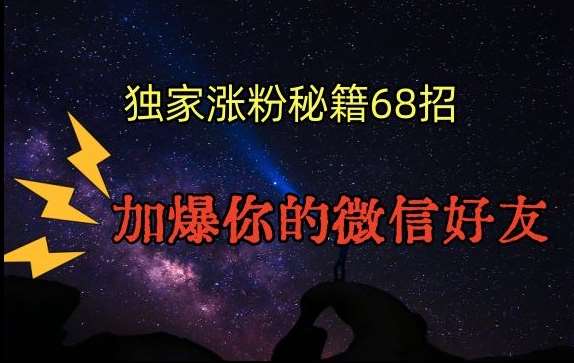 独家涨粉秘籍68招

加爆你的微信好友